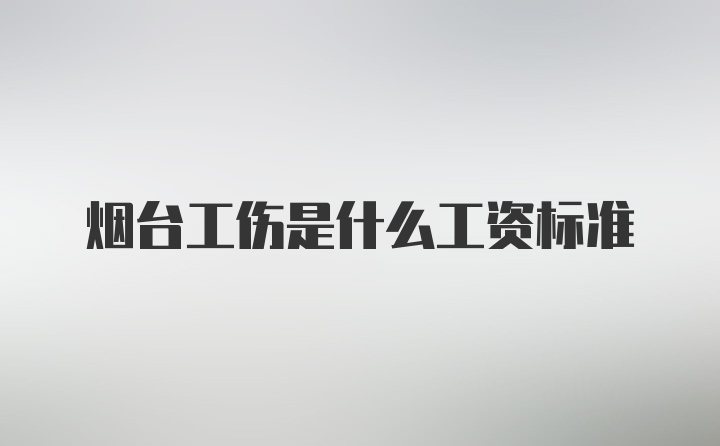 烟台工伤是什么工资标准